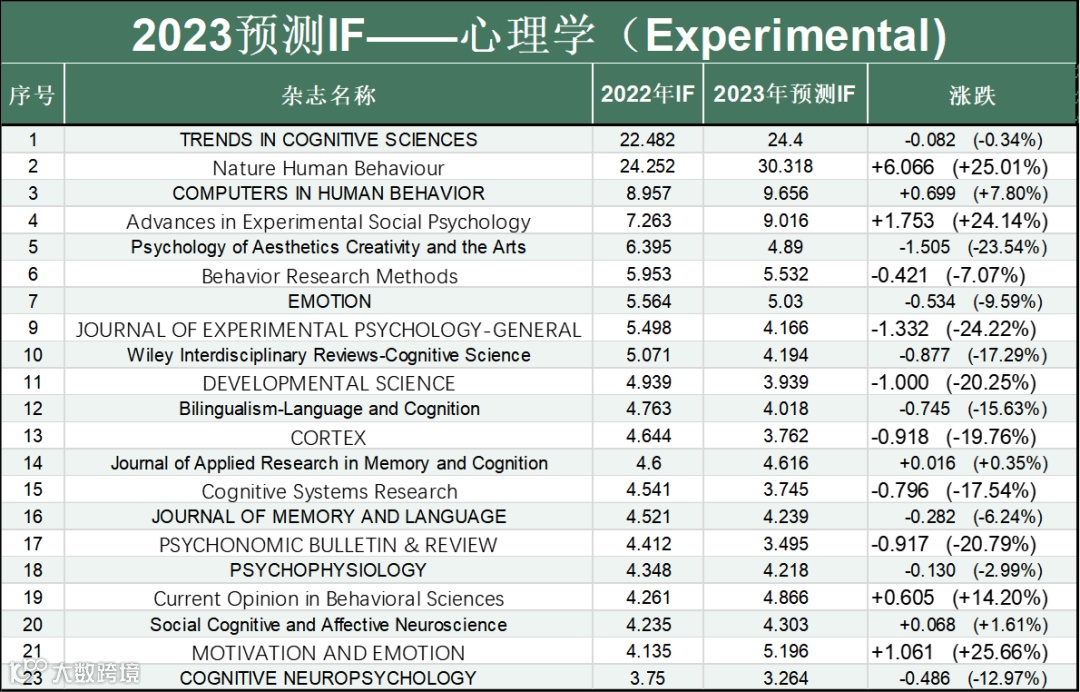 2023预测IF——心理学（Experimental)

| 序号 | 杂志名称 | 2022年IF | 2023年预测IF | 涨跌 |
|---|---|---|---|---|
| 1 | TRENDS IN COGNITIVE SCIENCES | 22.482 | 24.4 | -0.082 (-0.34%) |
| 2 | Nature Human Behaviour | 24.252 | 30.318 | +6.066 (+25.01%) |
| 3 | COMPUTERS IN HUMAN BEHAVIOR | 8.957 | 9.656 | +0.699 (+7.80%) |
| 4 | Advances in Experimental Social Psychology | 7.263 | 9.016 | +1.753 (+24.14%) |
| 5 | Psychology of Aesthetics Creativity and the Arts | 6.395 | 4.89 | -1.505 (-23.54%) |
| 6 | Behavior Research Methods | 5.953 | 5.532 | -0.421 (-7.07%) |
| 7 | EMOTION | 5.564 | 5.03 | -0.534 (-9.59%) |
| 9 | JOURNAL OF EXPERIMENTAL PSYCHOLOGY-GENERAL | 5.498 | 4.166 | -1.332 (-24.22%) |
| 10 | Wiley Interdisciplinary Reviews-Cognitive Science | 5.071 | 4.194 | -0.877 (-17.29%) |
| 11 | DEVELOPMENTAL SCIENCE | 4.939 | 3.939 | -1.000 (-20.25%) |
| 12 | Bilingualism-Language and Cognition | 4.763 | 4.018 | -0.745 (-15.63%) |
| 13 | CORTEX | 4.644 | 3.762 | -0.918 (-19.76%) |
| 14 | Journal of Applied Research in Memory and Cognition | 4.6 | 4.616 | +0.016 (+0.35%) |
| 15 | Cognitive Systems Research | 4.541 | 3.745 | -0.796 (-17.54%) |
| 16 | JOURNAL OF MEMORY AND LANGUAGE | 4.521 | 4.239 | -0.282 (-6.24%) |
| 17 | PSYCHONOMIC BULLETIN & REVIEW | 4.412 | 3.495 | -0.917 (-20.79%) |
| 18 | PSYCHOPHYSIOLOGY | 4.348 | 4.218 | -0.130 (-2.99%) |
| 19 | Current Opinion in Behavioral Sciences | 4.261 | 4.866 | +0.605 (+14.20%) |
| 20 | Social Cognitive and Affective Neuroscience | 4.235 | 4.303 | +0.068 (+1.61%) |
| 21 | MOTIVATION AND EMOTION | 4.135 | 5.196 | +1.061 (+25.66%) |
| 23 | COGNITIVE NEUROPSYCHOLOGY | 3.75 | 3.264 | -0.486 (-12.97%) |

大数跨境